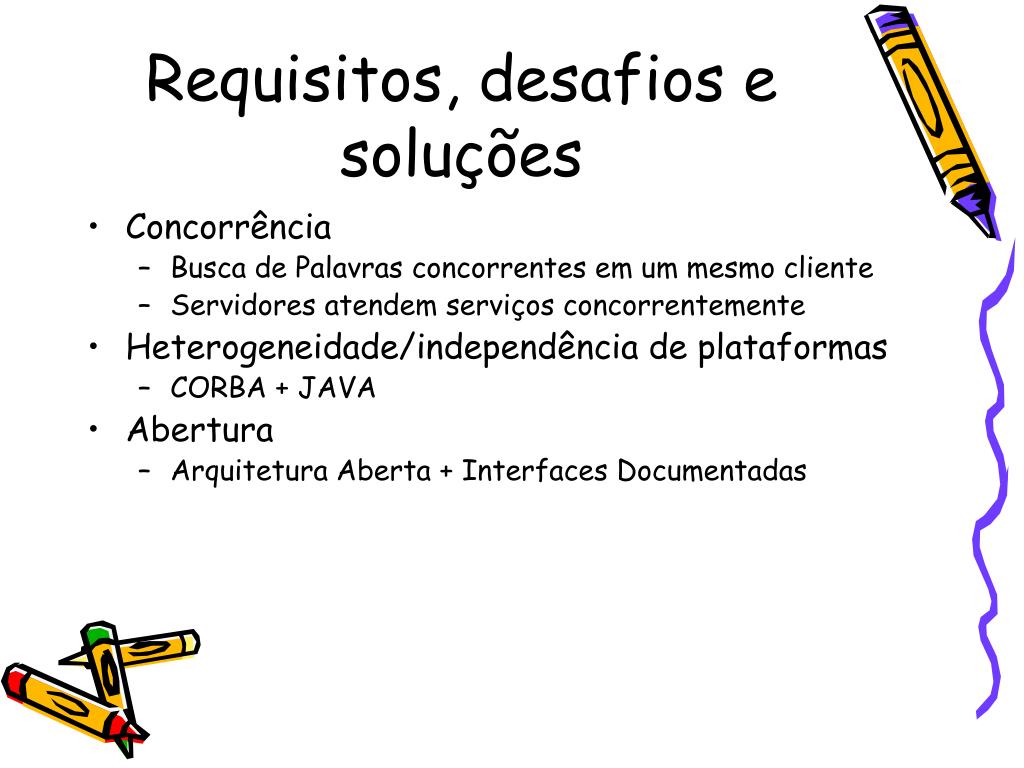 Requisitos, desafios e soluções

• Concorrência
 – Busca de Palavras concorrentes em um mesmo cliente
 – Servidores atendem serviços concorrentemente
• Heterogeneidade/independência de plataformas
 – CORBA + JAVA
• Abertura
 – Arquitetura Aberta + Interfaces Documentadas